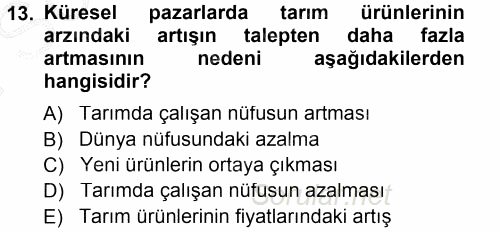 13. Küresel pazarlarda tarım ürünlerinin arzındaki artışın talepten daha fazla artmasının nedeni aşağıdakilerden hangisidir?

A) Tarımda çalışan nüfusun artması
B) Dünya nüfusundaki azalma
C) Yeni ürünlerin ortaya çıkması
D) Tarımda çalışan nüfusun azalması
E) Tarım ürünlerinin fiyatlarındaki artış

Sorular.net